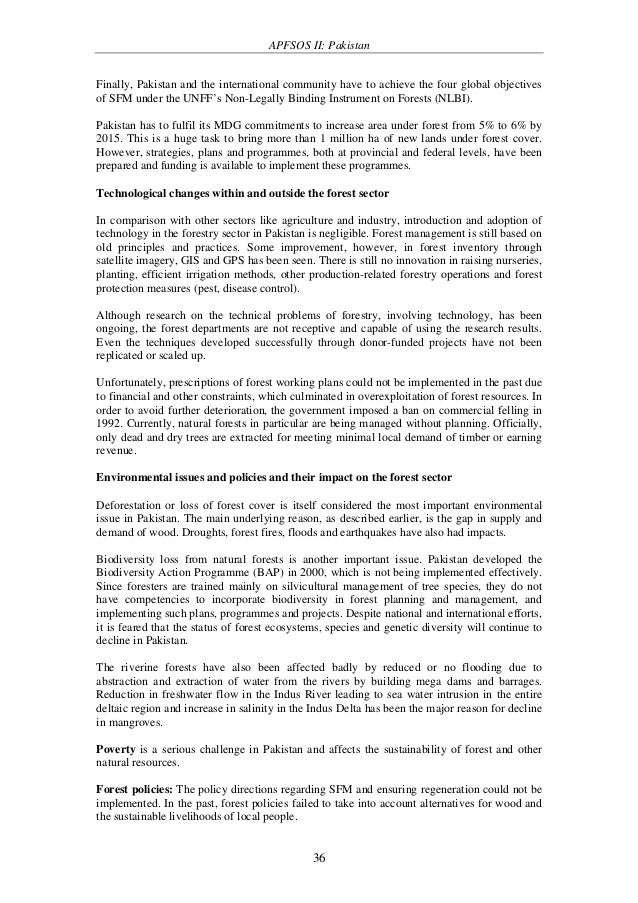 APFSOS II: Pakistan

Finally, Pakistan and the international community have to achieve the four global objectives of SFM under the UNFF's Non-Legally Binding Instrument on Forests (NLBI).

Pakistan has to fulfil its MDG commitments to increase area under forest from 5% to 6% by 2015. This is a huge task to bring more than 1 million ha of new lands under forest cover. However, strategies, plans and programmes, both at provincial and federal levels, have been prepared and funding is available to implement these programmes.

Technological changes within and outside the forest sector

In comparison with other sectors like agriculture and industry, introduction and adoption of technology in the forestry sector in Pakistan is negligible. Forest management is still based on old principles and practices. Some improvement, however, in forest inventory through satellite imagery, GIS and GPS has been seen. There is still no innovation in raising nurseries, planting, efficient irrigation methods, other production-related forestry operations and forest protection measures (pest, disease control).

Although research on the technical problems of forestry, involving technology, has been ongoing, the forest departments are not receptive and capable of using the research results. Even the techniques developed successfully through donor-funded projects have not been replicated or scaled up.

Unfortunately, prescriptions of forest working plans could not be implemented in the past due to financial and other constraints, which culminated in overexploitation of forest resources. In order to avoid further deterioration, the government imposed a ban on commercial felling in 1992. Currently, natural forests in particular are being managed without planning. Officially, only dead and dry trees are extracted for meeting minimal local demand of timber or earning revenue.

Environmental issues and policies and their impact on the forest sector

Deforestation or loss of forest cover is itself considered the most important environmental issue in Pakistan. The main underlying reason, as described earlier, is the gap in supply and demand of wood. Droughts, forest fires, floods and earthquakes have also had impacts.

Biodiversity loss from natural forests is another important issue. Pakistan developed the Biodiversity Action Programme (BAP) in 2000, which is not being implemented effectively. Since foresters are trained mainly on silvicultural management of tree species, they do not have competencies to incorporate biodiversity in forest planning and management, and implementing such plans, programmes and projects. Despite national and international efforts, it is feared that the status of forest ecosystems, species and genetic diversity will continue to decline in Pakistan.

The riverine forests have also been affected badly by reduced or no flooding due to abstraction and extraction of water from the rivers by building mega dams and barrages. Reduction in freshwater flow in the Indus River leading to sea water intrusion in the entire deltaic region and increase in salinity in the Indus Delta has been the major reason for decline in mangroves.

Poverty is a serious challenge in Pakistan and affects the sustainability of forest and other natural resources.

Forest policies: The policy directions regarding SFM and ensuring regeneration could not be implemented. In the past, forest policies failed to take into account alternatives for wood and the sustainable livelihoods of local people.

36